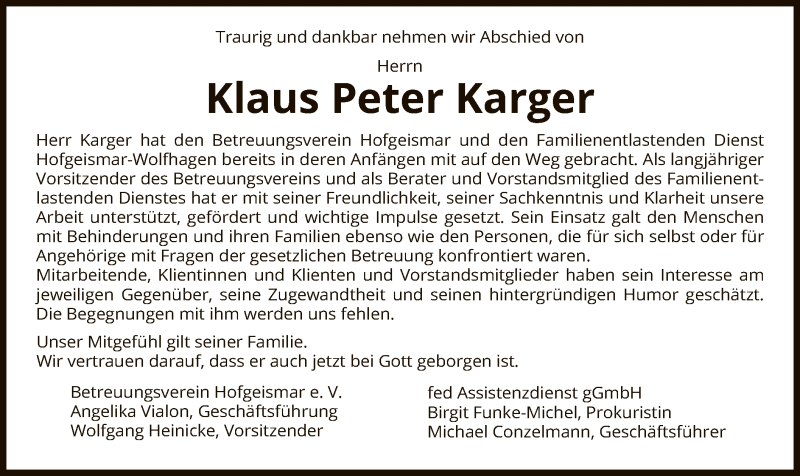 Traurig und dankbar nehmen wir Abschied von

Herrn

Klaus Peter Karger

Herr Karger hat den Betreuungsverein Hofgeismar und den Familienentlastenden Dienst Hofgeismar-Wolfhagen bereits in deren Anfängen mit auf den Weg gebracht. Als langjähriger Vorsitzender des Betreuungsvereins und als Berater und Vorstandsmitglied des Familienentlastenden Dienstes hat er mit seiner Freundlichkeit, seiner Sachkenntnis und Klarheit unsere Arbeit unterstützt, gefördert und wichtige Impulse gesetzt. Sein Einsatz galt den Menschen mit Behinderungen und ihren Familien ebenso wie den Personen, die für sich selbst oder für Angehörige mit Fragen der gesetzlichen Betreuung konfrontiert waren.
Mitarbeitende, Klientinnen und Klienten und Vorstandsmitglieder haben sein Interesse am jeweiligen Gegenüber, seine Zugewandtheit und seinen hintergründigen Humor geschätzt. Die Begegnungen mit ihm werden uns fehlen.

Unser Mitgefühl gilt seiner Familie.
Wir vertrauen darauf, dass er auch jetzt bei Gott geborgen ist.

Betreuungsverein Hofgeismar e. V.
Angelika Vialon, Geschäftsführung
Wolfgang Heinicke, Vorsitzender

fed Assistenzdienst gGmbH
Birgit Funke-Michel, Prokuristin
Michael Conzelmann, Geschäftsführer